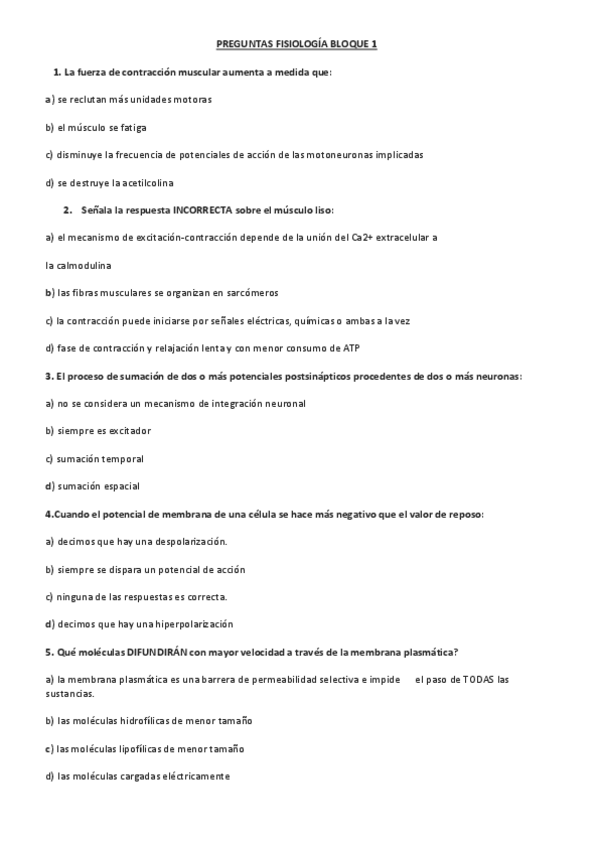 PREGUNTAS FISIOLOGÍA BLOQUE 1

1. La fuerza de contracción muscular aumenta a medida que:

a) se reclutan más unidades motoras

b) el músculo se fatiga

c) disminuye la frecuencia de potenciales de acción de las motoneuronas implicadas

d) se destruye la acetilcolina

2. Señala la respuesta INCORRECTA sobre el músculo liso:

a) el mecanismo de excitación-contracción depende de la unión del Ca2+ extracelular a

la calmodulina

b) las fibras musculares se organizan en sarcómeros

c) la contracción puede iniciarse por señales eléctricas, químicas o ambas a la vez

d) fase de contracción y relajación lenta y con menor consumo de ATP

3. El proceso de sumación de dos o más potenciales postsinápticos procedentes de dos o más neuronas:

a) no se considera un mecanismo de integración neuronal

b) siempre es excitador

c) sumación temporal

d) sumación espacial

4.Cuando el potencial de membrana de una célula se hace más negativo que el valor de reposo:

a) decimos que hay una despolarización.

b) siempre se dispara un potencial de acción

c) ninguna de las respuestas es correcta.

d) decimos que hay una hiperpolarización

5. Qué moléculas DIFUNDIRÁN con mayor velocidad a través de la membrana plasmática?

a) la membrana plasmática es una barrera de permeabilidad selectiva e impide el paso de TODAS las sustancias.

b) las moléculas hidrofílicas de menor tamaño

c) las moléculas lipofílicas de menor tamaño

d) las moléculas cargadas eléctricamente